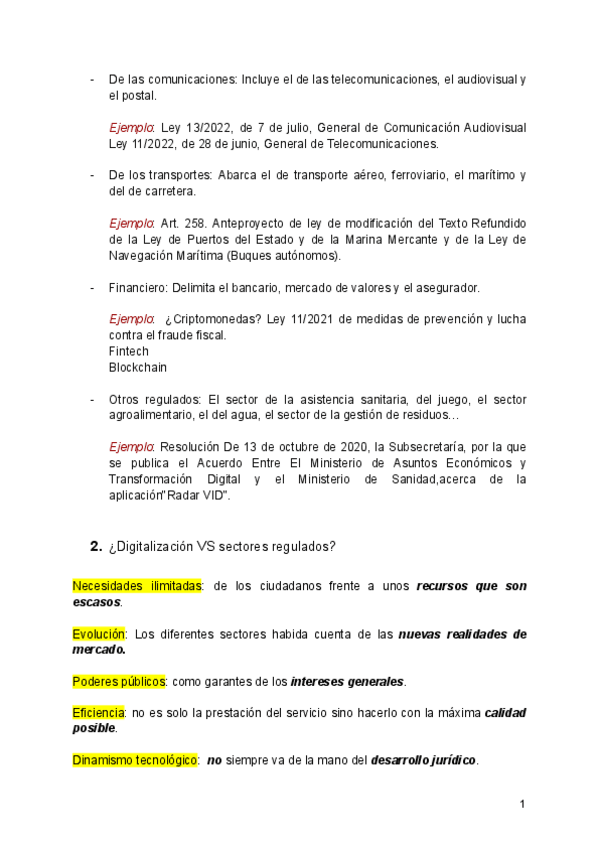 - De las comunicaciones: Incluye el de las telecomunicaciones, el audiovisual y el postal.

Ejemplo: Ley 13/2022, de 7 de julio, General de Comunicación Audiovisual Ley 11/2022, de 28 de junio, General de Telecomunicaciones.

- De los transportes: Abarca el de transporte aéreo, ferroviario, el marítimo y del de carretera.

Ejemplo: Art. 258. Anteproyecto de ley de modificación del Texto Refundido de la Ley de Puertos del Estado y de la Marina Mercante y de la Ley de Navegación Marítima (Buques autónomos).

- Financiero: Delimita el bancario, mercado de valores y el asegurador.

Ejemplo: ¿Criptomonedas? Ley 11/2021 de medidas de prevención y lucha contra el fraude fiscal.
Fintech
Blockchain

- Otros regulados: El sector de la asistencia sanitaria, del juego, el sector agroalimentario, el del agua, el sector de la gestión de residuos…

Ejemplo: Resolución De 13 de octubre de 2020, la Subsecretaría, por la que se publica el Acuerdo Entre El Ministerio de Asuntos Económicos y Transformación Digital y el Ministerio de Sanidad,acerca de la aplicación"Radar VID".

2. ¿Digitalización VS sectores regulados?

Necesidades ilimitadas: de los ciudadanos frente a unos recursos que son escasos.

Evolución: Los diferentes sectores habida cuenta de las nuevas realidades de mercado.

Poderes públicos: como garantes de los intereses generales.

Eficiencia: no es solo la prestación del servicio sino hacerlo con la máxima calidad posible.

Dinamismo tecnológico: no siempre va de la mano del desarrollo jurídico.

1